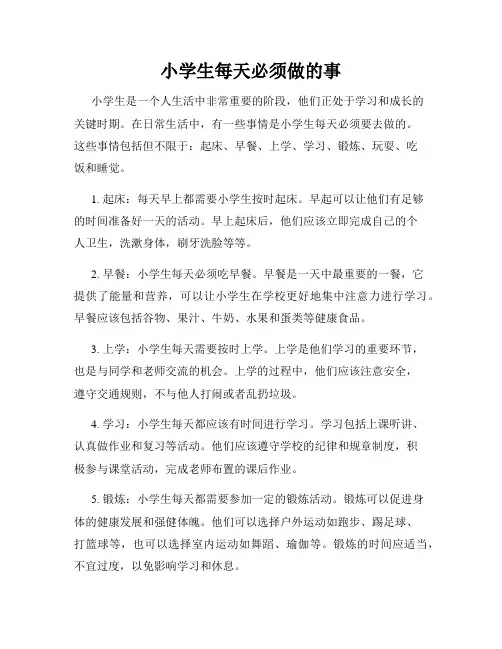 小学生每天必须做的事

小学生是一个人生活中非常重要的阶段，他们正处于学习和成长的关键时期。在日常生活中，有一些事情是小学生每天必须要去做的。这些事情包括但不限于：起床、早餐、上学、学习、锻炼、玩耍、吃饭和睡觉。

1. 起床：每天早上都需要小学生按时起床。早起可以让他们有足够的时间准备好一天的活动。早上起床后，他们应该立即完成自己的个人卫生，洗漱身体，刷牙洗脸等等。

2. 早餐：小学生每天必须吃早餐。早餐是一天中最重要的一餐，它提供了能量和营养，可以让小学生在学校更好地集中注意力进行学习。早餐应该包括谷物、果汁、牛奶、水果和蛋类等健康食品。

3. 上学：小学生每天需要按时上学。上学是他们学习的重要环节，也是与同学和老师交流的机会。上学的过程中，他们应该注意安全，遵守交通规则，不与他人打闹或者乱扔垃圾。

4. 学习：小学生每天都应该有时间进行学习。学习包括上课听讲、认真做作业和复习等活动。他们应该遵守学校的纪律和规章制度，积极参与课堂活动，完成老师布置的课后作业。

5. 锻炼：小学生每天都需要参加一定的锻炼活动。锻炼可以促进身体的健康发展和强健体魄。他们可以选择户外运动如跑步、踢足球、打篮球等，也可以选择室内运动如舞蹈、瑜伽等。锻炼的时间应适当，不宜过度，以免影响学习和休息。